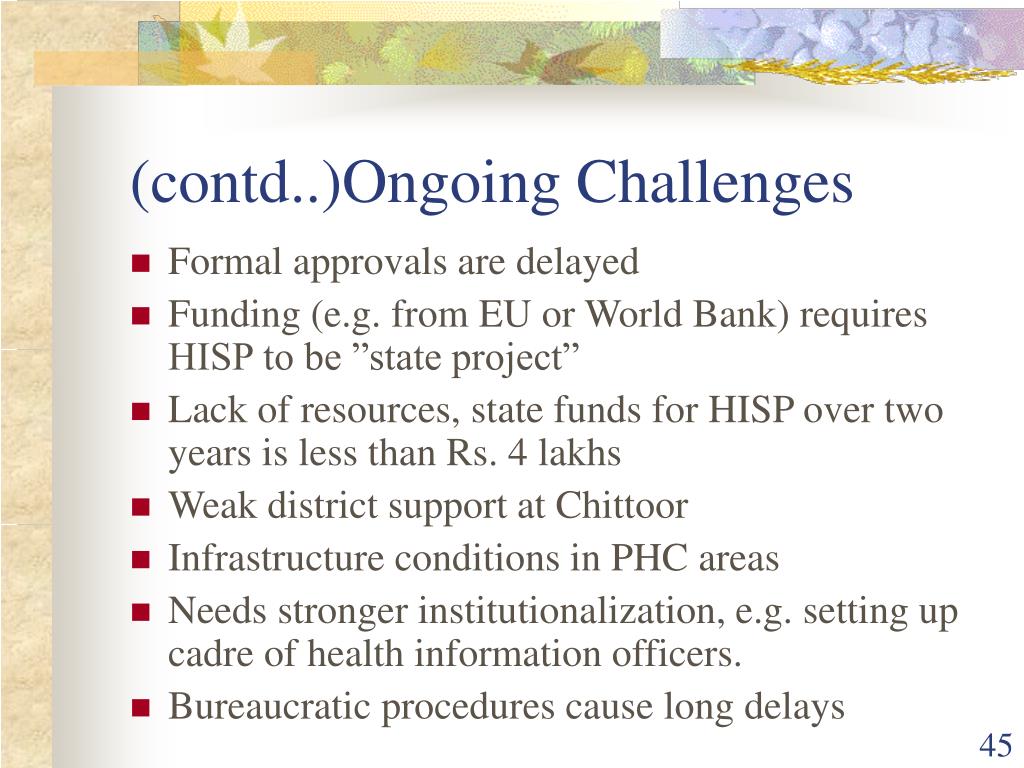 (contd..)Ongoing Challenges

- Formal approvals are delayed
- Funding (e.g. from EU or World Bank) requires HISP to be ”state project”
- Lack of resources, state funds for HISP over two years is less than Rs. 4 lakhs
- Weak district support at Chittoor
- Infrastructure conditions in PHC areas
- Needs stronger institutionalization, e.g. setting up cadre of health information officers.
- Bureaucratic procedures cause long delays

45